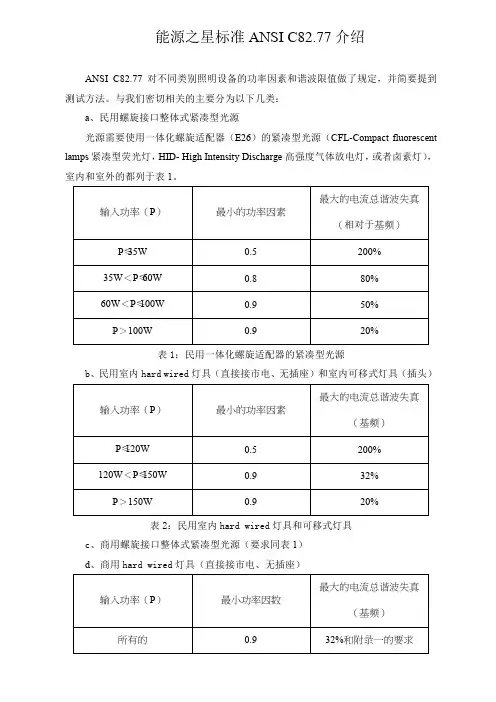 能源之星标准 ANSI C82.77 介绍

ANSI C82.77 对不同类别照明设备的功率因素和谐波限值做了规定，并简要提到测试方法。与我们密切相关的主要分为以下几类：

a、民用螺旋接口整体式紧凑型光源

光源需要使用一体化螺旋适配器（E26）的紧凑型光源（CFL-Compact fluorescent lamps 紧凑型荧光灯，HID- High Intensity Discharge 高强度气体放电灯，或者卤素灯），室内和室外的都列于表 1。

| 输入功率（P） | 最小的功率因素 | 最大的电流总谐波失真（相对于基频） |
|---|---|---|
| P≤35W | 0.5 | 200% |
| 35W＜P≤60W | 0.8 | 80% |
| 60W＜P≤100W | 0.9 | 50% |
| P＞100W | 0.9 | 20% |

表 1：民用一体化螺旋适配器的紧凑型光源

b、民用室内 hard wired 灯具（直接接市电、无插座）和室内可移式灯具（插头）

| 输入功率（P） | 最小的功率因素 | 最大的电流总谐波失真（基频） |
|---|---|---|
| P≤120W | 0.5 | 200% |
| 120W＜P≤150W | 0.9 | 32% |
| P＞150W | 0.9 | 20% |

表 2：民用室内 hard wired 灯具和可移式灯具

c、商用螺旋接口整体式紧凑型光源（要求同表 1）

d、商用 hard wired 灯具（直接接市电、无插座）

| 输入功率（P） | 最小功率因数 | 最大的电流总谐波失真（基频） |
|---|---|---|
| 所有的 | 0.9 | 32%和附录一的要求 |